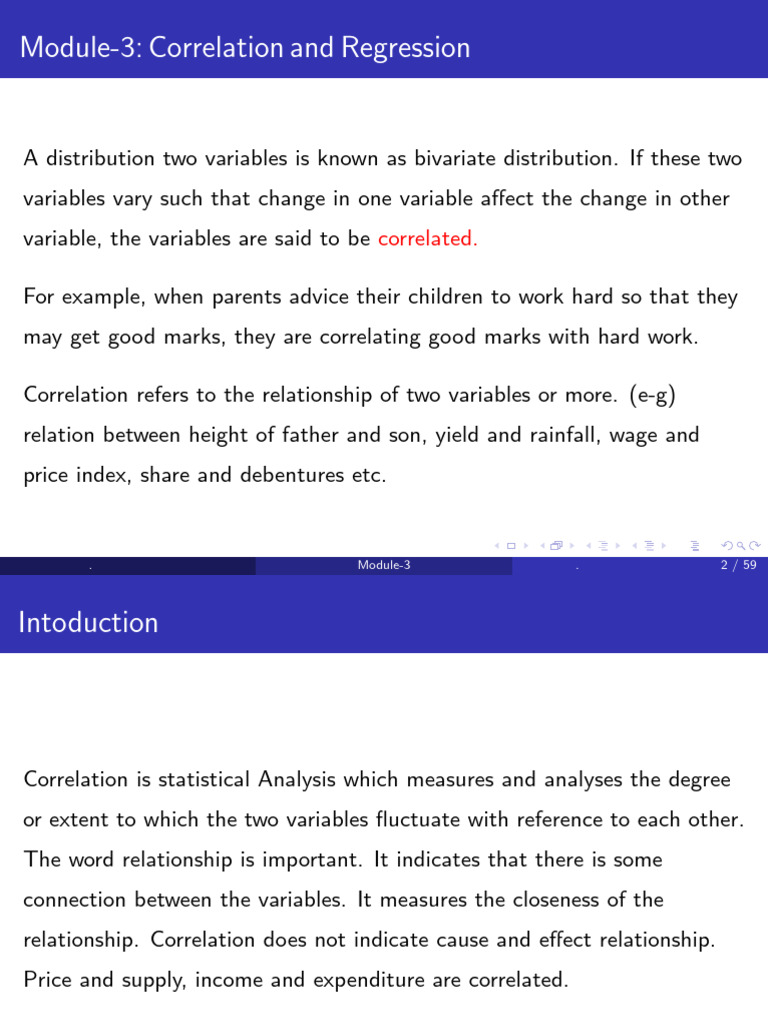 Module-3: Correlation and Regression

A distribution two variables is known as bivariate distribution. If these two variables vary such that change in one variable affect the change in other variable, the variables are said to be correlated.

For example, when parents advice their children to work hard so that they may get good marks, they are correlating good marks with hard work.

Correlation refers to the relationship of two variables or more. (e-g) relation between height of father and son, yield and rainfall, wage and price index, share and debentures etc.

. Module-3 . 2 / 59

Intoduction

Correlation is statistical Analysis which measures and analyses the degree or extent to which the two variables fluctuate with reference to each other. The word relationship is important. It indicates that there is some connection between the variables. It measures the closeness of the relationship. Correlation does not indicate cause and effect relationship. Price and supply, income and expenditure are correlated.